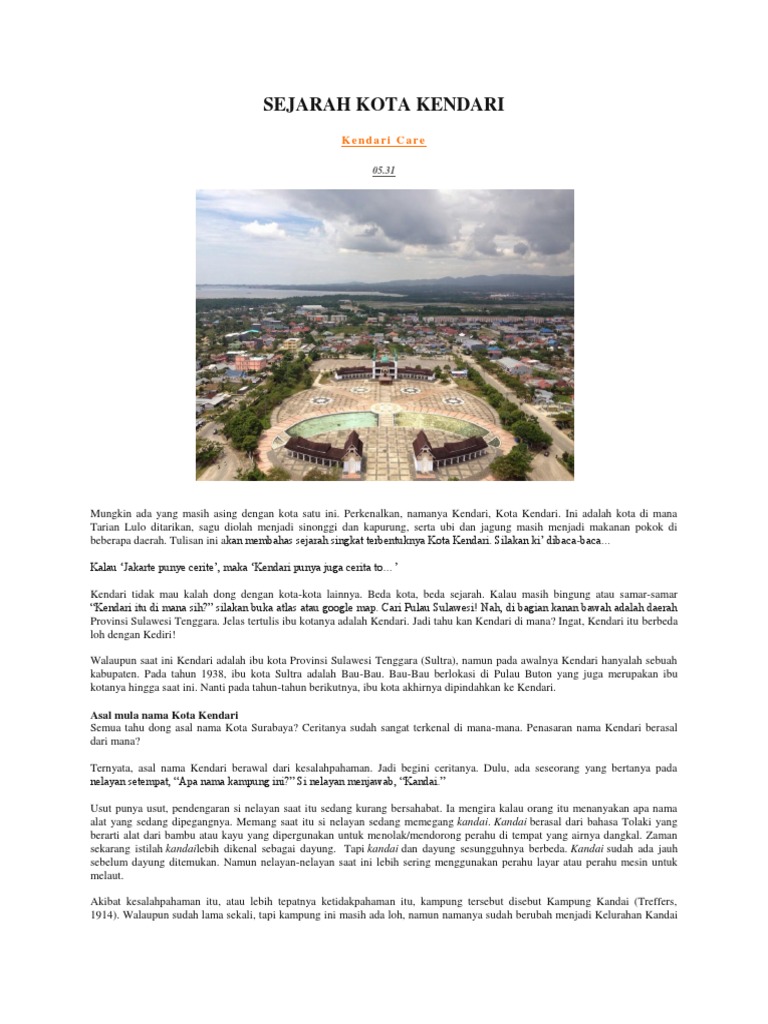 SEJARAH KOTA KENDARI

Kendari Care

05.31

Mungkin ada yang masih asing dengan kota satu ini. Perkenalkan, namanya Kendari, Kota Kendari. Ini adalah kota di mana Tarian Lulo ditarikan, sagu diolah menjadi sinonggi dan kapurung, serta ubi dan jagung masih menjadi makanan pokok di beberapa daerah. Tulisan ini akan membahas sejarah singkat terbentuknya Kota Kendari. Silakan ki' dibaca-baca...

Kalau 'Jakarte punye cerite', maka 'Kendari punya juga cerita to... '

Kendari tidak mau kalah dong dengan kota-kota lainnya. Beda kota, beda sejarah. Kalau masih bingung atau samar-samar "Kendari itu di mana sih?" silakan buka atlas atau google map. Cari Pulau Sulawesi! Nah, di bagian kanan bawah adalah daerah Provinsi Sulawesi Tenggara. Jelas tertulis ibu kotanya adalah Kendari. Jadi tahu kan Kendari di mana? Ingat, Kendari itu berbeda loh dengan Kediri!

Walaupun saat ini Kendari adalah ibu kota Provinsi Sulawesi Tenggara (Sultra), namun pada awalnya Kendari hanyalah sebuah kabupaten. Pada tahun 1938, ibu kota Sultra adalah Bau-Bau. Bau-Bau berlokasi di Pulau Buton yang juga merupakan ibu kotanya hingga saat ini. Nanti pada tahun-tahun berikutnya, ibu kota akhirnya dipindahkan ke Kendari.

Asal mula nama Kota Kendari
Semua tahu dong asal nama Kota Surabaya? Ceritanya sudah sangat terkenal di mana-mana. Penasaran nama Kendari berasal dari mana?

Ternyata, asal nama Kendari berawal dari kesalahpahaman. Jadi begini ceritanya. Dulu, ada seseorang yang bertanya pada nelayan setempat, "Apa nama kampung ini?" Si nelayan menjawab, "Kandai."

Usut punya usut, pendengaran si nelayan saat itu sedang kurang bersahabat. Ia mengira kalau orang itu menanyakan apa nama alat yang sedang dipegangnya. Memang saat itu si nelayan sedang memegang kandai. Kandai berasal dari bahasa Tolaki yang berarti alat dari bambu atau kayu yang dipergunakan untuk menolak/mendorong perahu di tempat yang airnya dangkal. Zaman sekarang istilah kandailebih dikenal sebagai dayung. Tapi kandai dan dayung sesungguhnya berbeda. Kandai sudah ada jauh sebelum dayung ditemukan. Namun nelayan-nelayan saat ini lebih sering menggunakan perahu layar atau perahu mesin untuk melaut.

Akibat kesalahpahaman itu, atau lebih tepatnya ketidakpahaman itu, kampung tersebut disebut Kampung Kandai (Treffers, 1914). Walaupun sudah lama sekali, tapi kampung ini masih ada loh, namun namanya sudah berubah menjadi Kelurahan Kandai